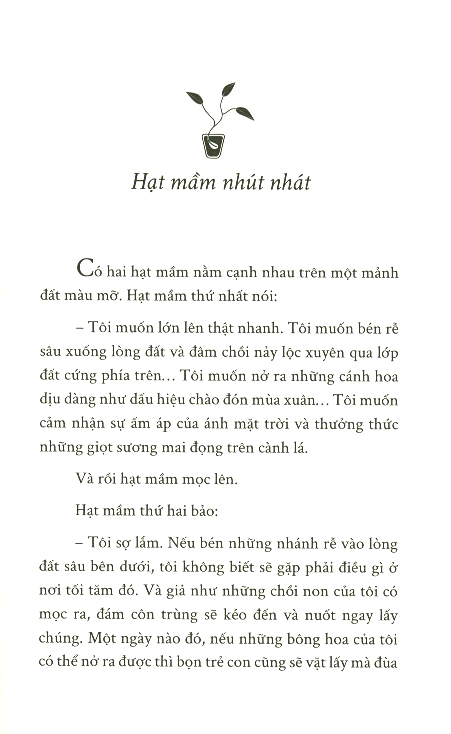 Hạt mầm nhút nhát

Có hai hạt mầm nằm cạnh nhau trên một mảnh đất màu mỡ. Hạt mầm thứ nhất nói:

– Tôi muốn lớn lên thật nhanh. Tôi muốn bén rễ sâu xuống lòng đất và đâm chồi nảy lộc xuyên qua lớp đất cứng phía trên… Tôi muốn nở ra những cánh hoa dịu dàng như dấu hiệu chào đón mùa xuân… Tôi muốn cảm nhận sự ấm áp của ánh mặt trời và thưởng thức những giọt sương mai đọng trên cành lá.

Và rồi hạt mầm mọc lên.

Hạt mầm thứ hai bảo:

– Tôi sợ lắm. Nếu bén những nhánh rễ vào lòng đất sâu bên dưới, tôi không biết sẽ gặp phải điều gì ở nơi tối tăm đó. Và giả như những chồi non của tôi có mọc ra, đám côn trùng sẽ kéo đến và nuốt ngay lấy chúng. Một ngày nào đó, nếu những bông hoa của tôi có thể nở ra được thì bọn trẻ con cũng sẽ vặt lấy mà đùa